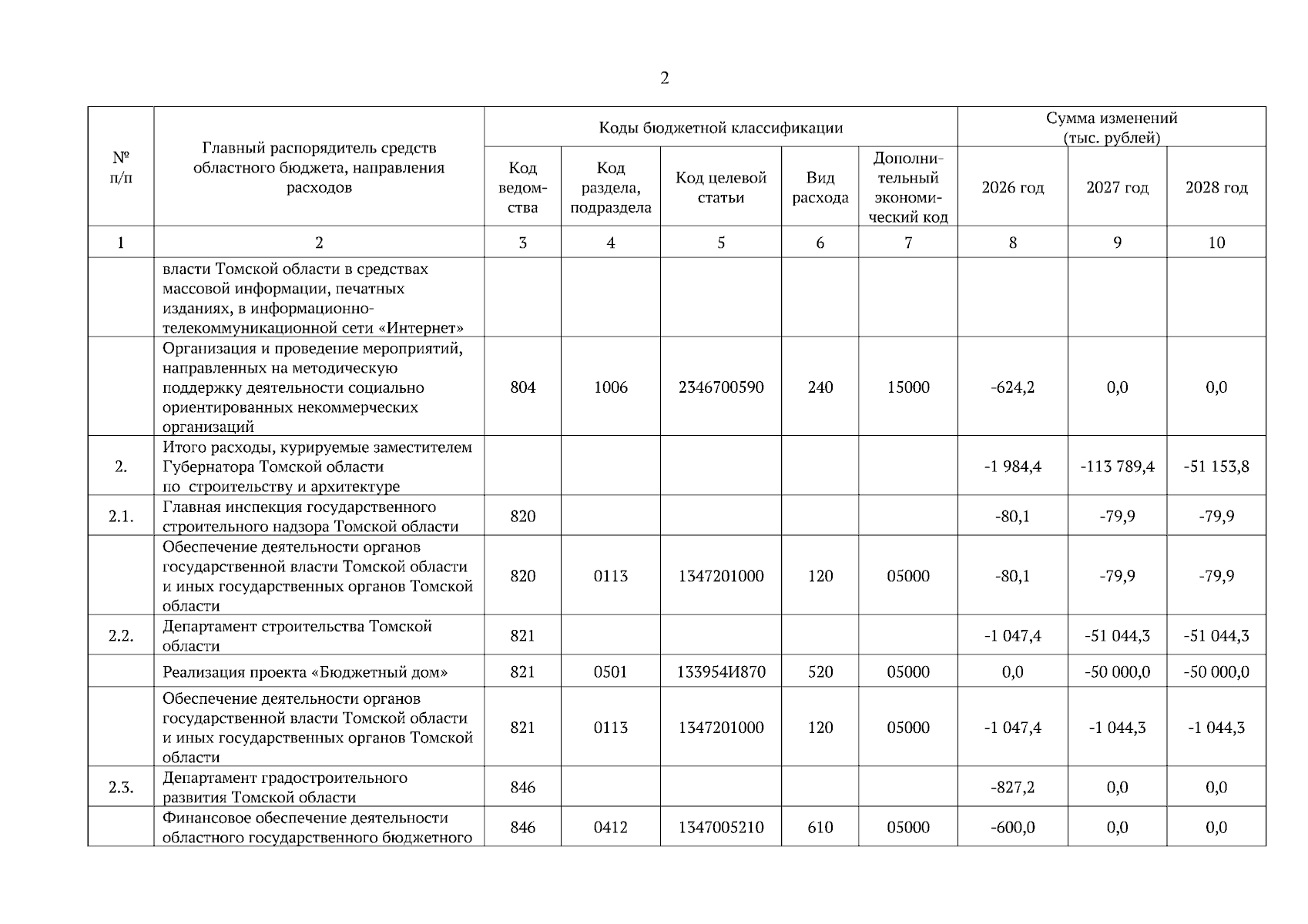 2

| № п/п | Главный распорядитель средств областного бюджета, направления расходов | Коды бюджетной классификации | | | | | Сумма изменений (тыс. рублей) | | |
|---|---|---|---|---|---|---|---|---|---|
| | | Код ведомства | Код раздела, подраздела | Код целевой статьи | Вид расхода | Дополнительный экономический код | 2026 год | 2027 год | 2028 год |
| 1 | 2 | 3 | 4 | 5 | 6 | 7 | 8 | 9 | 10 |
| | власти Томской области в средствах массовой информации, печатных изданиях, в информационно-телекоммуникационной сети «Интернет» | | | | | | | | |
| | Организация и проведение мероприятий, направленных на методическую поддержку деятельности социально ориентированных некоммерческих организаций | 804 | 1006 | 2346700590 | 240 | 15000 | -624,2 | 0,0 | 0,0 |
| 2. | Итого расходы, курируемые заместителем Губернатора Томской области по строительству и архитектуре | | | | | | -1 984,4 | -113 789,4 | -51 153,8 |
| 2.1. | Главная инспекция государственного строительного надзора Томской области | 820 | | | | | -80,1 | -79,9 | -79,9 |
| | Обеспечение деятельности органов государственной власти Томской области и иных государственных органов Томской области | 820 | 0113 | 1347201000 | 120 | 05000 | -80,1 | -79,9 | -79,9 |
| 2.2. | Департамент строительства Томской области | 821 | | | | | -1 047,4 | -51 044,3 | -51 044,3 |
| | Реализация проекта «Бюджетный дом» | 821 | 0501 | 133954И870 | 520 | 05000 | 0,0 | -50 000,0 | -50 000,0 |
| | Обеспечение деятельности органов государственной власти Томской области и иных государственных органов Томской области | 821 | 0113 | 1347201000 | 120 | 05000 | -1 047,4 | -1 044,3 | -1 044,3 |
| 2.3. | Департамент градостроительного развития Томской области | 846 | | | | | -827,2 | 0,0 | 0,0 |
| | Финансовое обеспечение деятельности областного государственного бюджетного | 846 | 0412 | 1347005210 | 610 | 05000 | -600,0 | 0,0 | 0,0 |